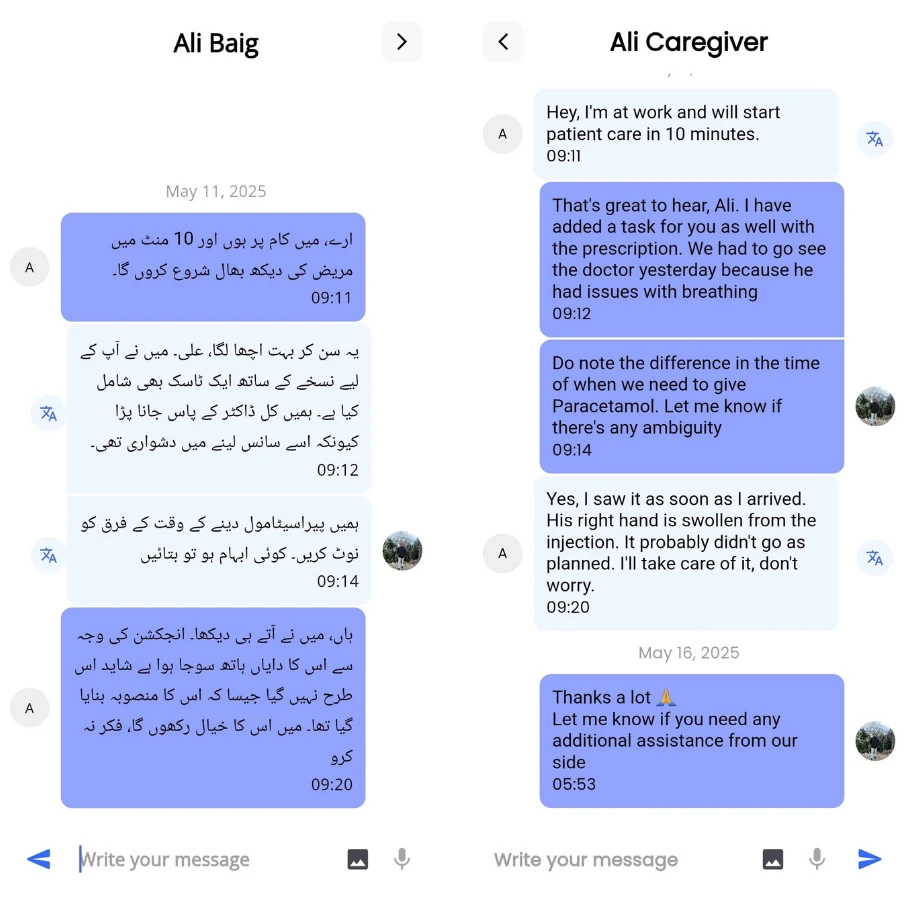 Ali Baig

May 11, 2025

A

ارے، میں کام پر ہوں اور 10 منٹ میں مریض کی دیکھ بھال شروع کروں گا۔
09:11

یہ سن کر بہت اچھا لگا، علی۔ میں نے آپ کے لیے نسخے کے ساتھ ایک ٹاسک بھی شامل کیا ہے۔ ہمیں کل ڈاکٹر کے پاس جانا پڑا کیونکہ اسے سانس لینے میں دشواری تھی۔
09:12

ہمیں پیراسیٹامول دینے کے وقت کے فرق کو نوٹ کریں۔ کوئی ابہام ہو تو بتائیں
09:14

A

ہاں، میں نے آتے ہی دیکھا۔ انجکشن کی وجہ سے اس کا دایاں ہاتھ سوجا ہوا ہے شاید اس طرح نہیں گیا جیسا کہ اس کا منصوبہ بنایا گیا تھا۔ میں اس کا خیال رکھوں گا، فکر نہ کرو
09:20

Write your message

Ali Caregiver

A

Hey, I'm at work and will start patient care in 10 minutes.
09:11

That's great to hear, Ali. I have added a task for you as well with the prescription. We had to go see the doctor yesterday because he had issues with breathing
09:12

Do note the difference in the time of when we need to give Paracetamol. Let me know if there's any ambiguity
09:14

A

Yes, I saw it as soon as I arrived. His right hand is swollen from the injection. It probably didn't go as planned. I'll take care of it, don't worry.
09:20

May 16, 2025

Thanks a lot 🙏
Let me know if you need any additional assistance from our side
05:53

Write your message